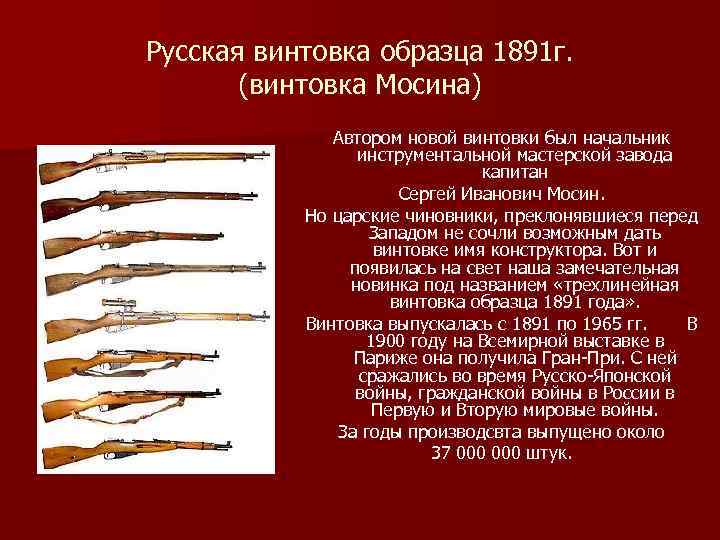 Русская винтовка образца 1891г.
(винтовка Мосина)

Автором новой винтовки был начальник инструментальной мастерской завода капитан

Сергей Иванович Мосин.

Но царские чиновники, преклонявшиеся перед Западом не сочли возможным дать винтовке имя конструктора. Вот и появилась на свет наша замечательная новинка под названием «трехлинейная винтовка образца 1891 года».

Винтовка выпускалась с 1891 по 1965 гг. В 1900 году на Всемирной выставке в Париже она получила Гран-При. С ней сражались во время Русско-Японской войны, гражданской войны в России в Первую и Вторую мировые войны.

За годы производсвта выпущено около 37 000 000 штук.